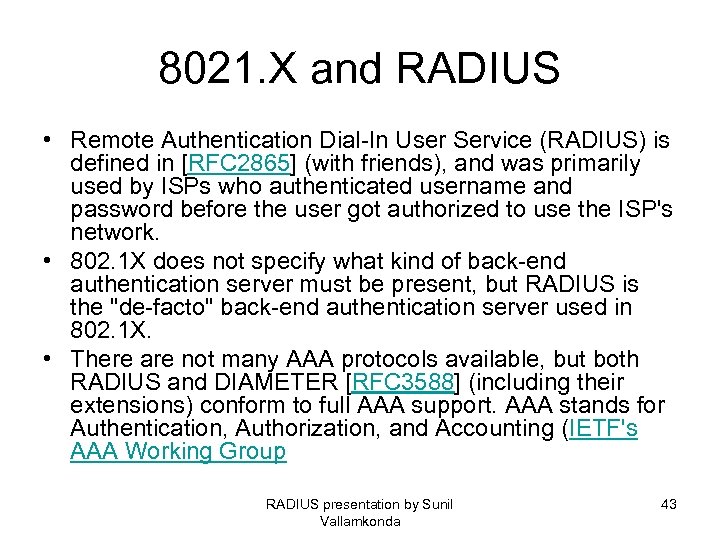 8021.X and RADIUS

• Remote Authentication Dial-In User Service (RADIUS) is defined in [RFC2865] (with friends), and was primarily used by ISPs who authenticated username and password before the user got authorized to use the ISP's network.

• 802.1X does not specify what kind of back-end authentication server must be present, but RADIUS is the "de-facto" back-end authentication server used in 802.1X.

• There are not many AAA protocols available, but both RADIUS and DIAMETER [RFC3588] (including their extensions) conform to full AAA support. AAA stands for Authentication, Authorization, and Accounting (IETF's AAA Working Group

RADIUS presentation by Sunil Vallamkonda

43